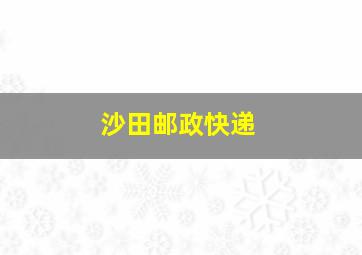 沙田邮政快递